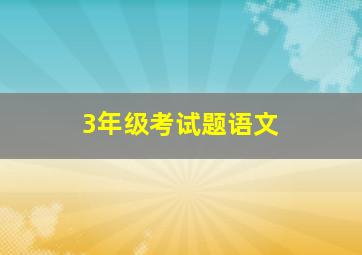 3年级考试题语文